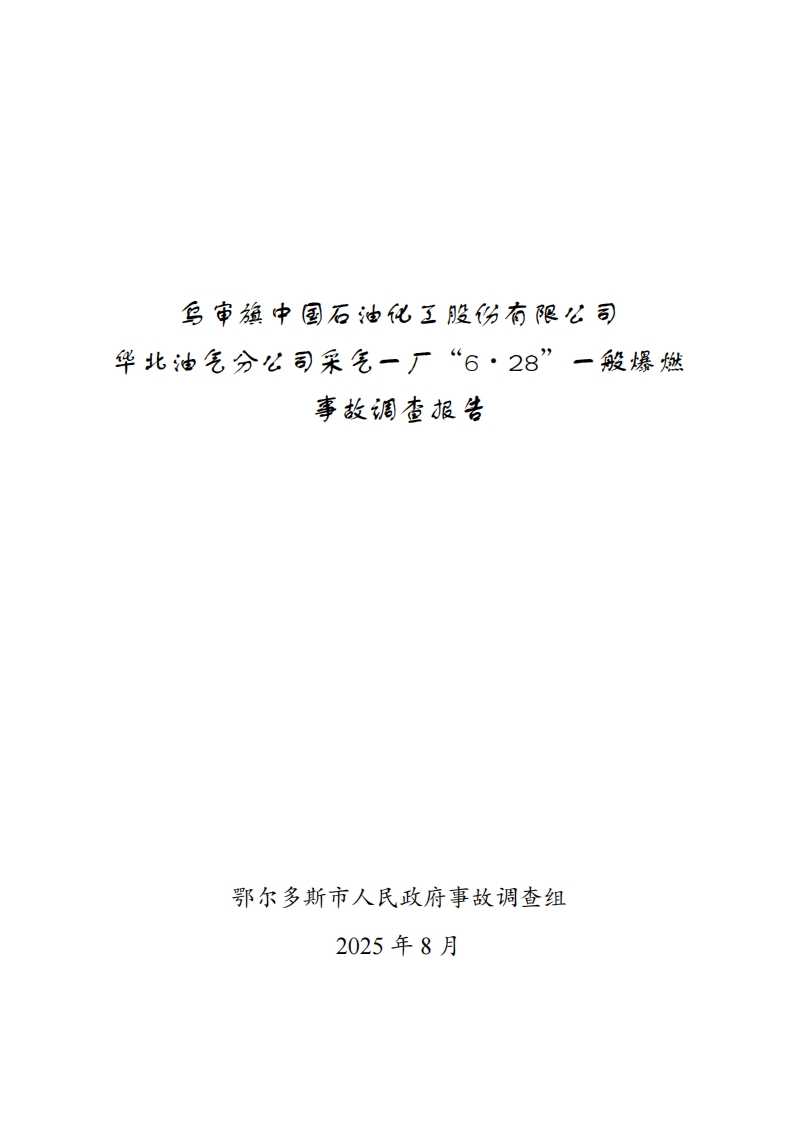 乌审旗中国石油化工股份有限公司
华北油气分公司采气一厂“6·28”一般爆燃
事故调查报告

鄂尔多斯市人民政府事故调查组
2025年8月